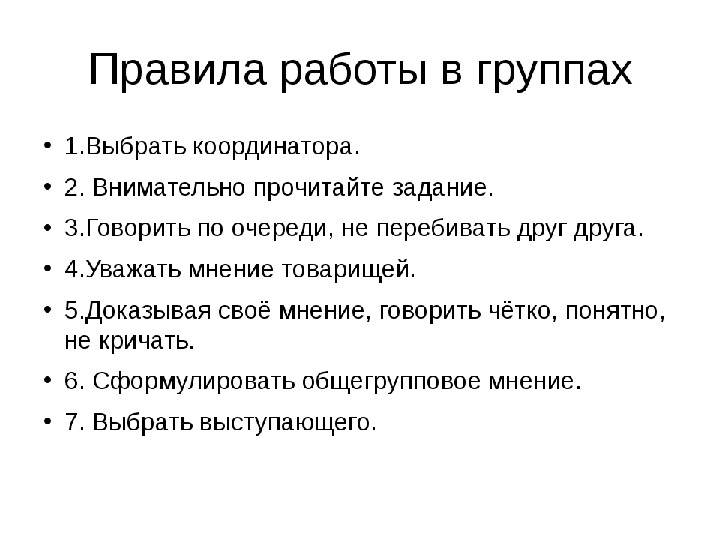 Правила работы в группах

• 1.Выбрать координатора.
• 2. Внимательно прочитайте задание.
• 3.Говорить по очереди, не перебивать друг друга.
• 4.Уважать мнение товарищей.
• 5.Доказывая своё мнение, говорить чётко, понятно, не кричать.
• 6. Сформулировать общегрупповое мнение.
• 7. Выбрать выступающего.